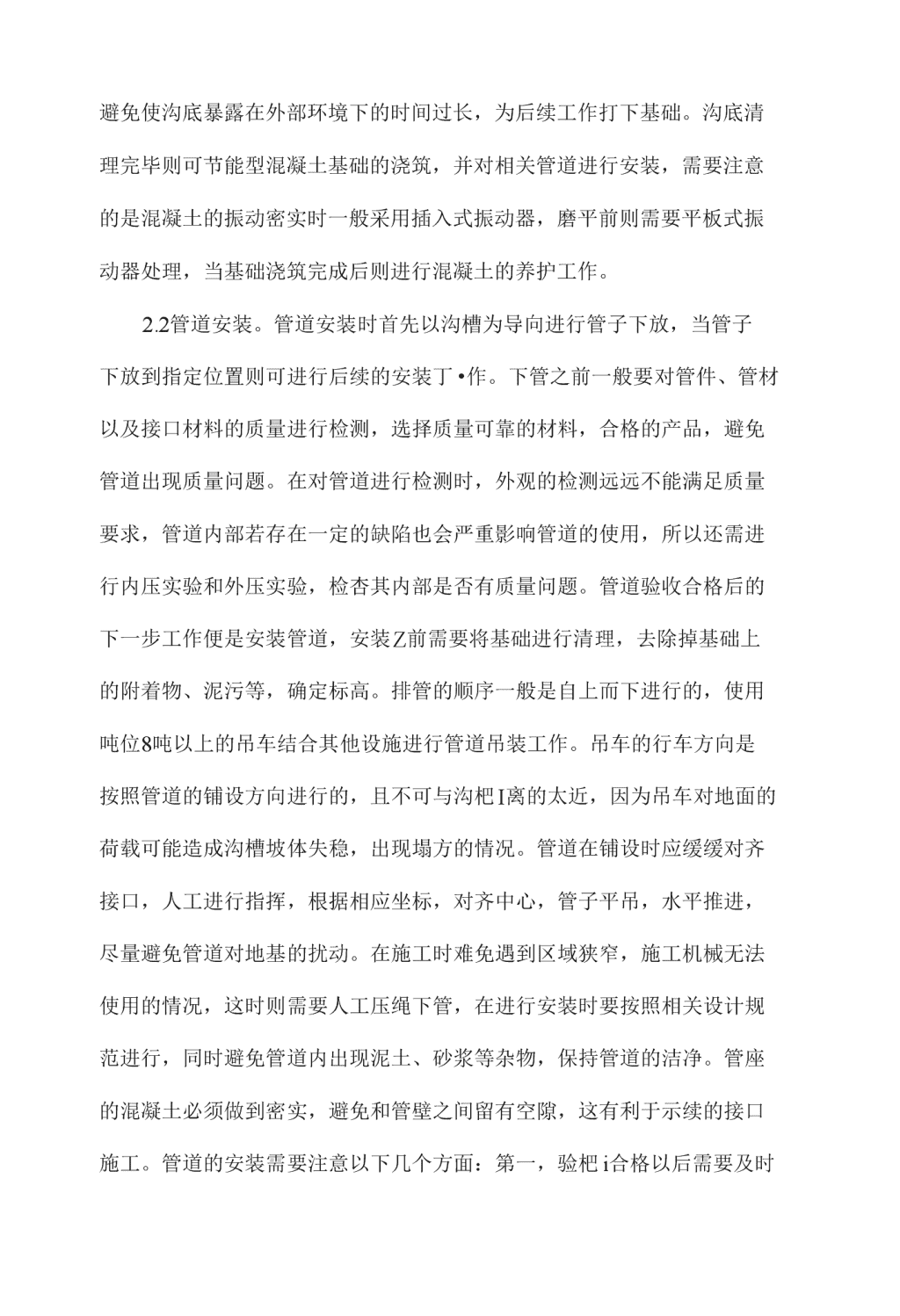 避免使沟底暴露在外部环境下的时间过长，为后续工作打下基础。沟底清理完毕则可节能型混凝土基础的浇筑，并对相关管道进行安装，需要注意的是混凝土的振动密实时一般采用插入式振动器，磨平前则需要平板式振动器处理，当基础浇筑完成后则进行混凝土的养护工作。

2.2管道安装。管道安装时首先以沟槽为导向进行管子下放，当管子下放到指定位置则可进行后续的安装丁•作。下管之前一般要对管件、管材以及接口材料的质量进行检测，选择质量可靠的材料，合格的产品，避免管道出现质量问题。在对管道进行检测时，外观的检测远远不能满足质量要求，管道内部若存在一定的缺陷也会严重影响管道的使用，所以还需进行内压实验和外压实验，检杳其内部是否有质量问题。管道验收合格后的下一步工作便是安装管道，安装Z前需要将基础进行清理，去除掉基础上的附着物、泥污等，确定标高。排管的顺序一般是自上而下进行的，使用吨位8吨以上的吊车结合其他设施进行管道吊装工作。吊车的行车方向是按照管道的铺设方向进行的，且不可与沟杷I离的太近，因为吊车对地面的荷载可能造成沟槽坡体失稳，出现塌方的情况。管道在铺设时应缓缓对齐接口，人工进行指挥，根据相应坐标，对齐中心，管子平吊，水平推进，尽量避免管道对地基的扰动。在施工时难免遇到区域狭窄，施工机械无法使用的情况，这时则需要人工压绳下管，在进行安装时要按照相关设计规范进行，同时避免管道内出现泥土、砂浆等杂物，保持管道的洁净。管座的混凝土必须做到密实，避免和管壁之间留有空隙，这有利于示续的接口施工。管道的安装需要注意以下几个方面：第一，验杷i合格以后需要及时